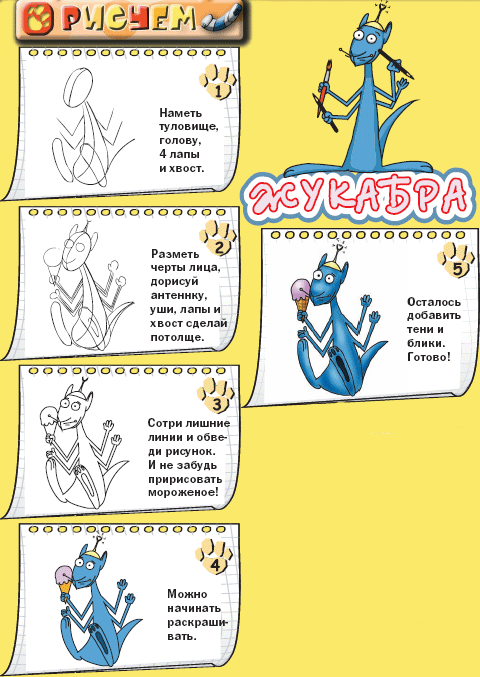 РИСУЕМ

ЖУКАБРА

1

Наметь туловище, голову, 4 лапы и хвост.

2

Разметь черты лица, дорисуй антеннку, уши, лапы и хвост сделай потолще.

3

Сотри лишние линии и обведи рисунок. И не забудь пририсовать мороженое!

4

Можно начинать раскрашивать.

5

Осталось добавить тени и блики. Готово!